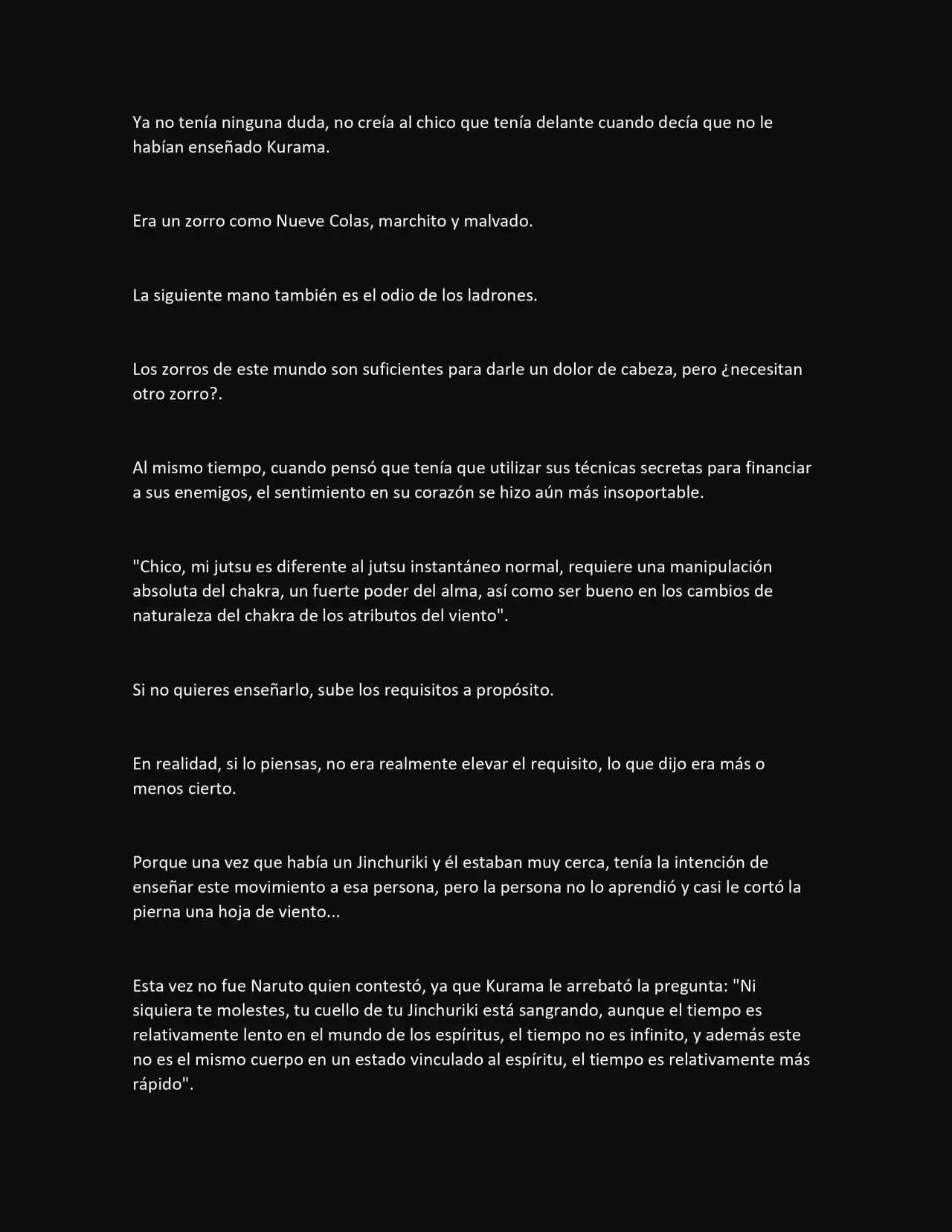 Ya no tenía ninguna duda, no creía al chico que tenía delante cuando decía que no le habían enseñado Kurama.

Era un zorro como Nueve Colas, marchito y malvado.

La siguiente mano también es el odio de los ladrones.

Los zorros de este mundo son suficientes para darle un dolor de cabeza, pero ¿necesitan otro zorro?.

Al mismo tiempo, cuando pensó que tenía que utilizar sus técnicas secretas para financiar a sus enemigos, el sentimiento en su corazón se hizo aún más insoportable.

"Chico, mi jutsu es diferente al jutsu instantáneo normal, requiere una manipulación absoluta del chakra, un fuerte poder del alma, así como ser bueno en los cambios de naturaleza del chakra de los atributos del viento".

Si no quieres enseñarlo, sube los requisitos a propósito.

En realidad, si lo piensas, no era realmente elevar el requisito, lo que dijo era más o menos cierto.

Porque una vez que había un Jinchuriki y él estaban muy cerca, tenía la intención de enseñar este movimiento a esa persona, pero la persona no lo aprendió y casi le cortó la pierna una hoja de viento...

Esta vez no fue Naruto quien contestó, ya que Kurama le arrebató la pregunta: "Ni siquiera te molestes, tu cuello de tu Jinchuriki está sangrando, aunque el tiempo es relativamente lento en el mundo de los espíritus, el tiempo no es infinito, y además este no es el mismo cuerpo en un estado vinculado al espíritu, el tiempo es relativamente más rápido".